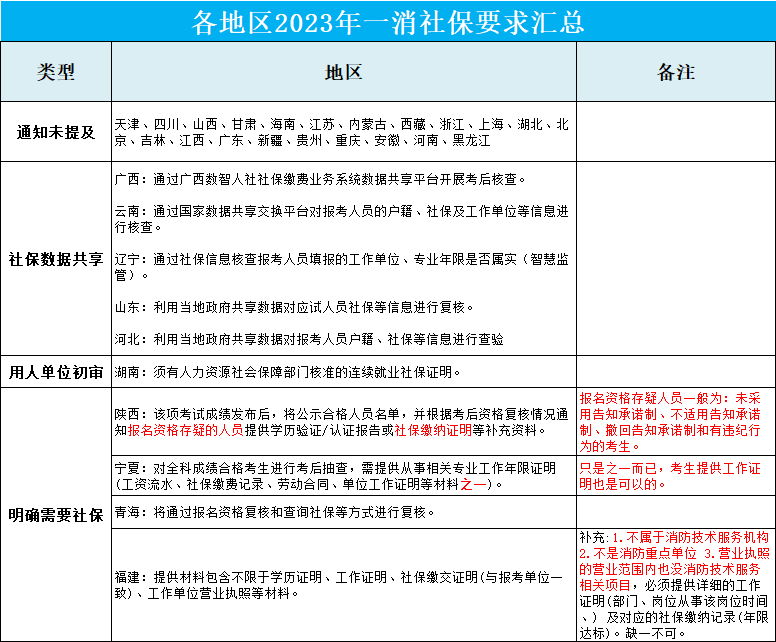 各地区2023年一消社保要求汇总

| 类型 | 地区 | 备注 |
|---|---|---|
| 通知未提及 | 天津、四川、山西、甘肃、海南、江苏、内蒙古、西藏、浙江、上海、湖北、北京、吉林、江西、广东、新疆、贵州、重庆、安徽、河南、黑龙江 | |
| 社保数据共享 | 广西：通过广西数智人社社保缴费业务系统数据共享平台开展考后核查。<br><br>云南：通过国家数据共享交换平台对报考人员的户籍、社保及工作单位等信息进行核查。<br><br>辽宁：通过社保信息核查报考人员填报的工作单位、专业年限是否属实（智慧监管）。<br><br>山东：利用当地政府共享数据对应试人员社保等信息进行复核。<br><br>河北：利用当地政府共享数据对报考人员户籍、社保等信息进行查验 | |
| 用人单位初审 | 湖南：须有人力资源社会保障部门核准的连续就业社保证明。 | |
| 明确需要社保 | 陕西：该项考试成绩发布后，将公示合格人员名单，并根据考后资格复核情况通知报名资格存疑的人员提供学历验证/认证报告或社保缴纳证明等补充资料。 | 报名资格存疑人员一般为：未采用告知承诺制、不适用告知承诺制、撤回告知承诺制和有违纪行为的考生。 |
| | 宁夏：对全科成绩合格考生进行考后抽查，需提供从事相关专业工作年限证明（工资流水、社保缴费记录、劳动合同、单位工作证明等材料之一）。 | 只是之一而已，考生提供工作证明也是可以的。 |
| | 青海：将通过报名资格复核和查询社保等方式进行复核。 | |
| | 福建：提供材料包含不限于学历证明、工作证明、社保缴交证明(与报考单位一致)、工作单位营业执照等材料。 | 补充:1.不属于消防技术服务机构 2.不是消防重点单位 3.营业执照的营业范围内也没消防技术服务相关项目，必须提供详细的工作证明(部门、岗位从事该岗位时间、）及对应的社保缴纳记录(年限达标)。缺一不可。 |